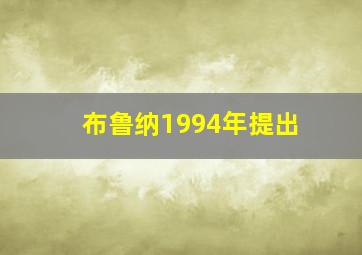 布鲁纳1994年提出